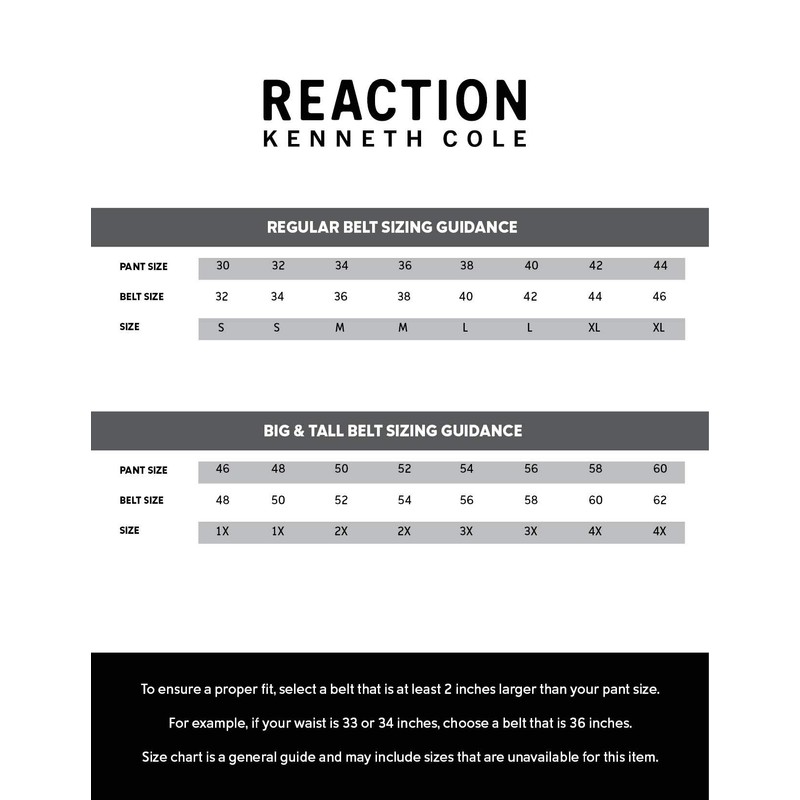 REACTION
KENNETH COLE

REGULAR BELT SIZING GUIDANCE

| PANT SIZE | 30 | 32 | 34 | 36 | 38 | 40 | 42 | 44 |
|---|---|---|---|---|---|---|---|---|
| BELT SIZE | 32 | 34 | 36 | 38 | 40 | 42 | 44 | 46 |
| SIZE | S | S | M | M | L | L | XL | XL |

BIG & TALL BELT SIZING GUIDANCE

| PANT SIZE | 46 | 48 | 50 | 52 | 54 | 56 | 58 | 60 |
|---|---|---|---|---|---|---|---|---|
| BELT SIZE | 48 | 50 | 52 | 54 | 56 | 58 | 60 | 62 |
| SIZE | 1X | 1X | 2X | 2X | 3X | 3X | 4X | 4X |

To ensure a proper fit, select a belt that is at least 2 inches larger than your pant size.

For example, if your waist is 33 or 34 inches, choose a belt that is 36 inches.

Size chart is a general guide and may include sizes that are unavailable for this item.